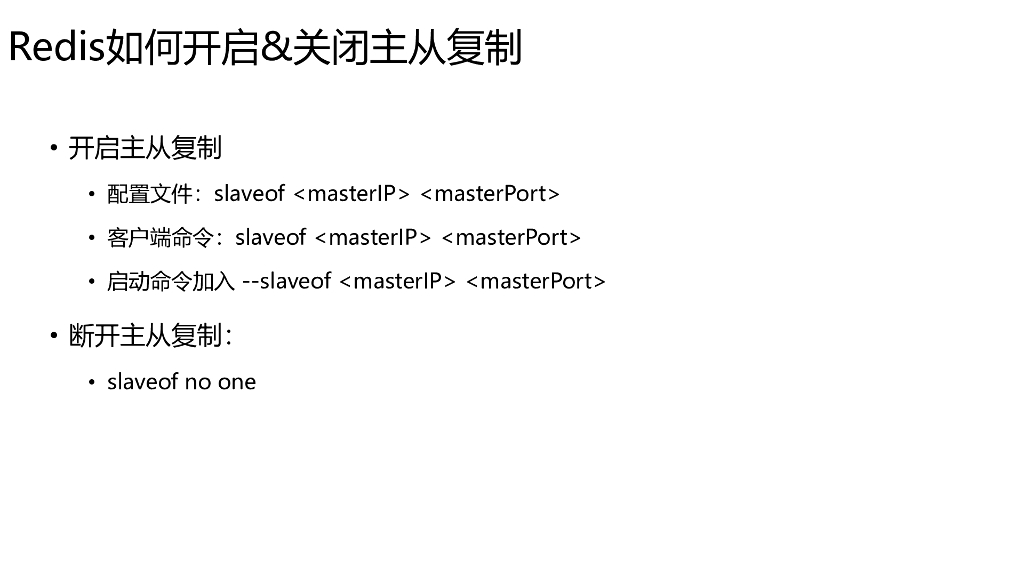 Redis如何开启&关闭主从复制

• 开启主从复制

• 配置文件：slaveof <masterIP> <masterPort>

• 客户端命令：slaveof <masterIP> <masterPort>

• 启动命令加入 --slaveof <masterIP> <masterPort>

• 断开主从复制：

• slaveof no one